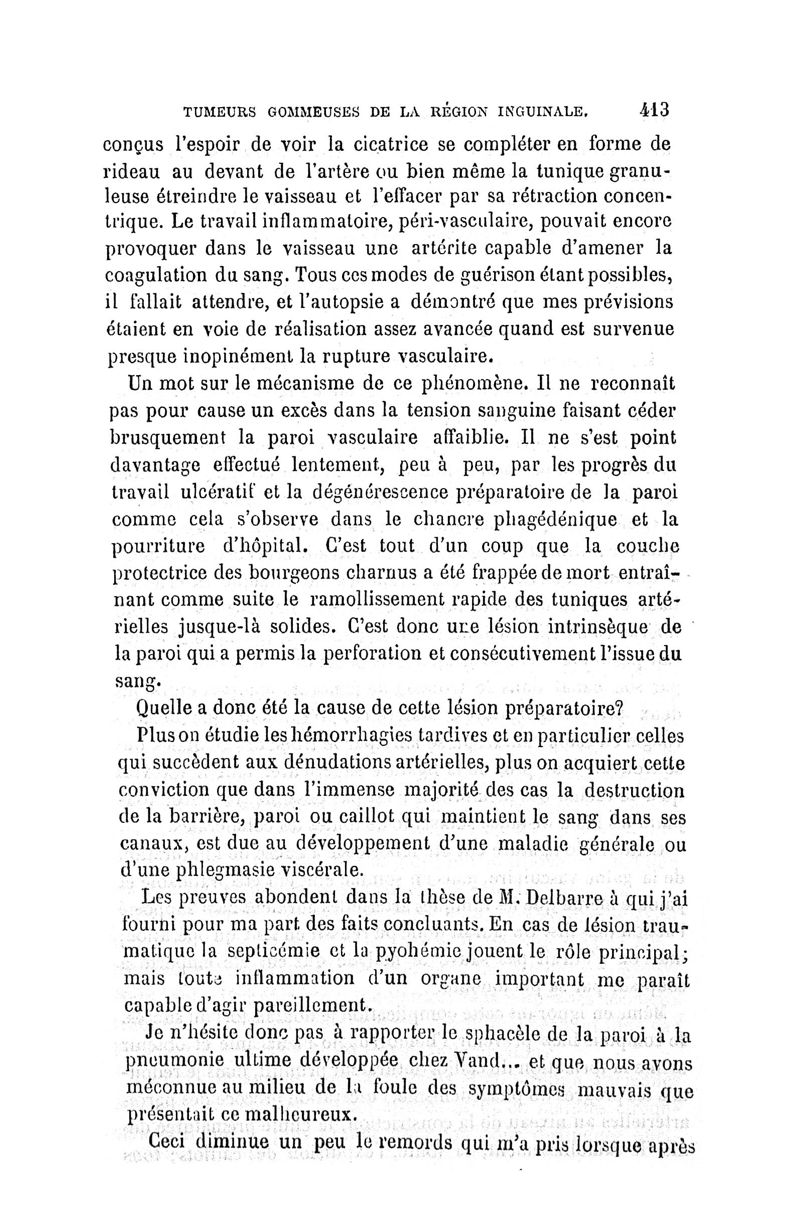 TUMEURS GOMMEUSES DE LA RÉGION INGUINALE. 413

conçus l'espoir de voir la cicatrice se compléter en forme de rideau au devant de l'artère ou bien même la tunique granuleuse étreindre le vaisseau et l'effacer par sa rétraction concentrique. Le travail inflammatoire, péri-vasculaire, pouvait encore provoquer dans le vaisseau une artérite capable d'amener la coagulation du sang. Tous ces modes de guérison étant possibles, il fallait attendre, et l'autopsie a démontré que mes prévisions étaient en voie de réalisation assez avancée quand est survenue presque inopinément la rupture vasculaire.

Un mot sur le mécanisme de ce phénomène. Il ne reconnaît pas pour cause un excès dans la tension sanguine faisant céder brusquement la paroi vasculaire affaiblie. Il ne s'est point davantage effectué lentement, peu à peu, par les progrès du travail ulcératif et la dégénérescence préparatoire de la paroi comme cela s'observe dans le chancre phagédénique et la pourriture d'hôpital. C'est tout d'un coup que la couche protectrice des bourgeons charnus a été frappée de mort entraînant comme suite le ramollissement rapide des tuniques artérielles jusque-là solides. C'est donc une lésion intrinsèque de la paroi qui a permis la perforation et consécutivement l'issue du sang.

Quelle a donc été la cause de cette lésion préparatoire?

Plus on étudie les hémorrhagies tardives et en particulier celles qui succèdent aux dénudations artérielles, plus on acquiert cette conviction que dans l'immense majorité des cas la destruction de la barrière, paroi ou caillot qui maintient le sang dans ses canaux, est due au développement d'une maladie générale ou d'une phlegmasie viscérale.

Les preuves abondent dans la thèse de M. Delbarre à qui j'ai fourni pour ma part des faits concluants. En cas de lésion traumatique la septicémie et la pyohémie jouent le rôle principal; mais toute inflammation d'un organe important me paraît capable d'agir pareillement.

Je n'hésite donc pas à rapporter le sphacèle de la paroi à la pneumonie ultime développée chez Vand... et que nous avons méconnue au milieu de la foule des symptômes mauvais que présentait ce malheureux.

Ceci diminue un peu le remords qui m'a pris lorsque après